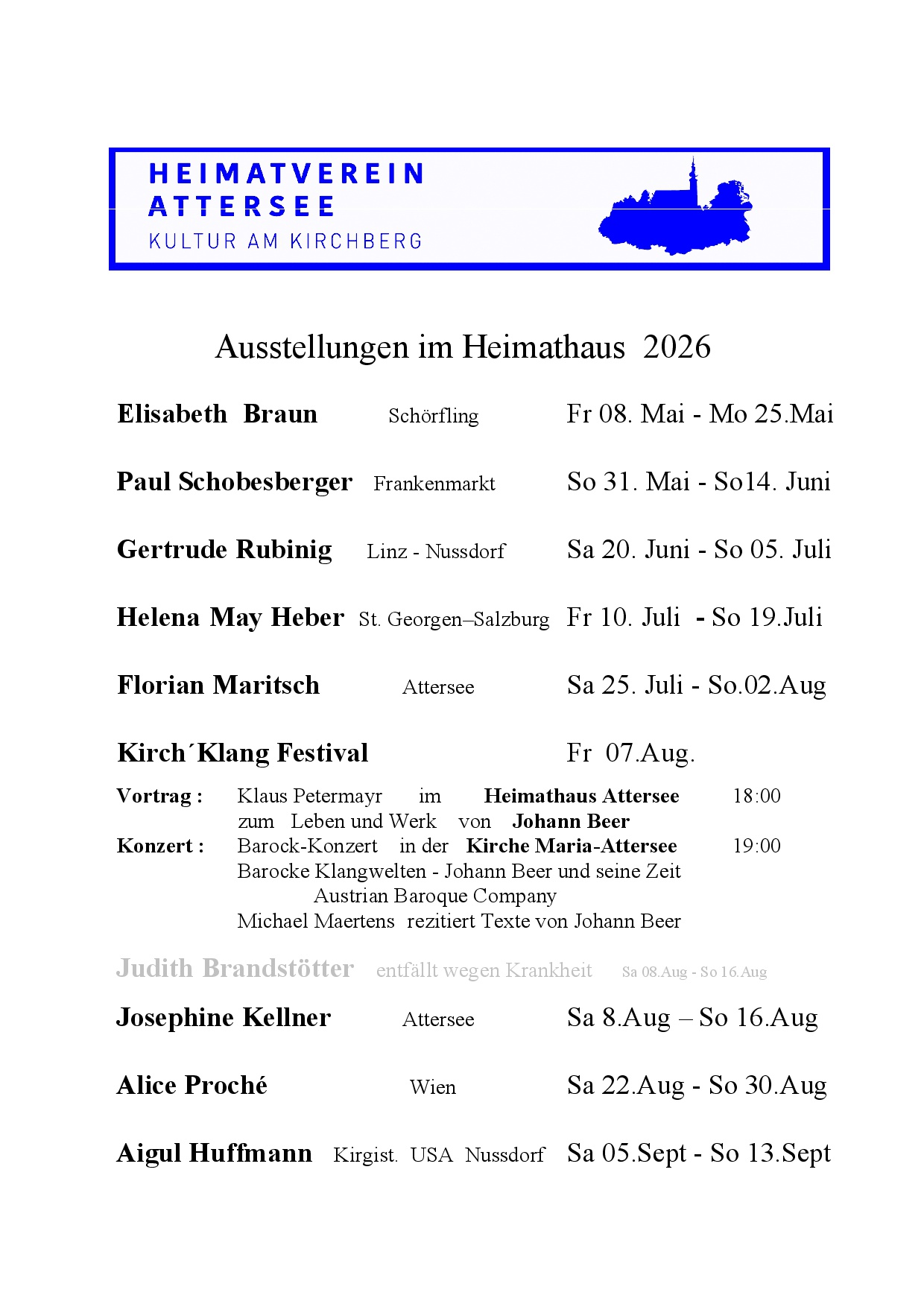 HEIMATVEREIN
ATTERSEE
KULTUR AM KIRCHBERG

Ausstellungen im Heimathaus 2026

Elisabeth Braun Schörfling Fr 08. Mai - Mo 25.Mai

Paul Schobesberger Frankenmarkt So 31. Mai - So14. Juni

Gertrude Rubinig Linz - Nussdorf Sa 20. Juni - So 05. Juli

Helena May Heber St. Georgen–Salzburg Fr 10. Juli - So 19.Juli

Florian Maritsch Attersee Sa 25. Juli - So.02.Aug

Kirch´Klang Festival Fr 07.Aug.

Vortrag : Klaus Petermayr im Heimathaus Attersee 18:00
zum Leben und Werk von Johann Beer
Konzert : Barock-Konzert in der Kirche Maria-Attersee 19:00
Barocke Klangwelten - Johann Beer und seine Zeit
Austrian Baroque Company
Michael Maertens rezitiert Texte von Johann Beer

Judith Brandstötter entfällt wegen Krankheit Sa 08.Aug - So 16.Aug

Josephine Kellner Attersee Sa 8.Aug – So 16.Aug

Alice Proché Wien Sa 22.Aug - So 30.Aug

Aigul Huffmann Kirgist. USA Nussdorf Sa 05.Sept - So 13.Sept